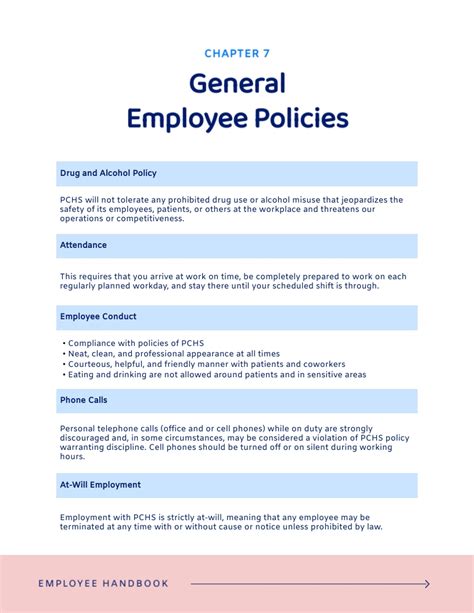 CHAPTER 7

General Employee Policies

Drug and Alcohol Policy

PCHS will not tolerate any prohibited drug use or alcohol misuse that jeopardizes the safety of its employees, patients, or others at the workplace and threatens our operations or competitiveness.

Attendance

This requires that you arrive at work on time, be completely prepared to work on each regularly planned workday, and stay there until your scheduled shift is through.

Employee Conduct

• Compliance with policies of PCHS
• Neat, clean, and professional appearance at all times
• Courteous, helpful, and friendly manner with patients and coworkers
• Eating and drinking are not allowed around patients and in sensitive areas

Phone Calls

Personal telephone calls (office and or cell phones) while on duty are strongly discouraged and, in some circumstances, may be considered a violation of PCHS policy warranting discipline. Cell phones should be turned off or on silent during working hours.

At-Will Employment

Employment with PCHS is strictly at-will, meaning that any employee may be terminated at any time with or without cause or notice unless prohibited by law.

EMPLOYEE HANDBOOK